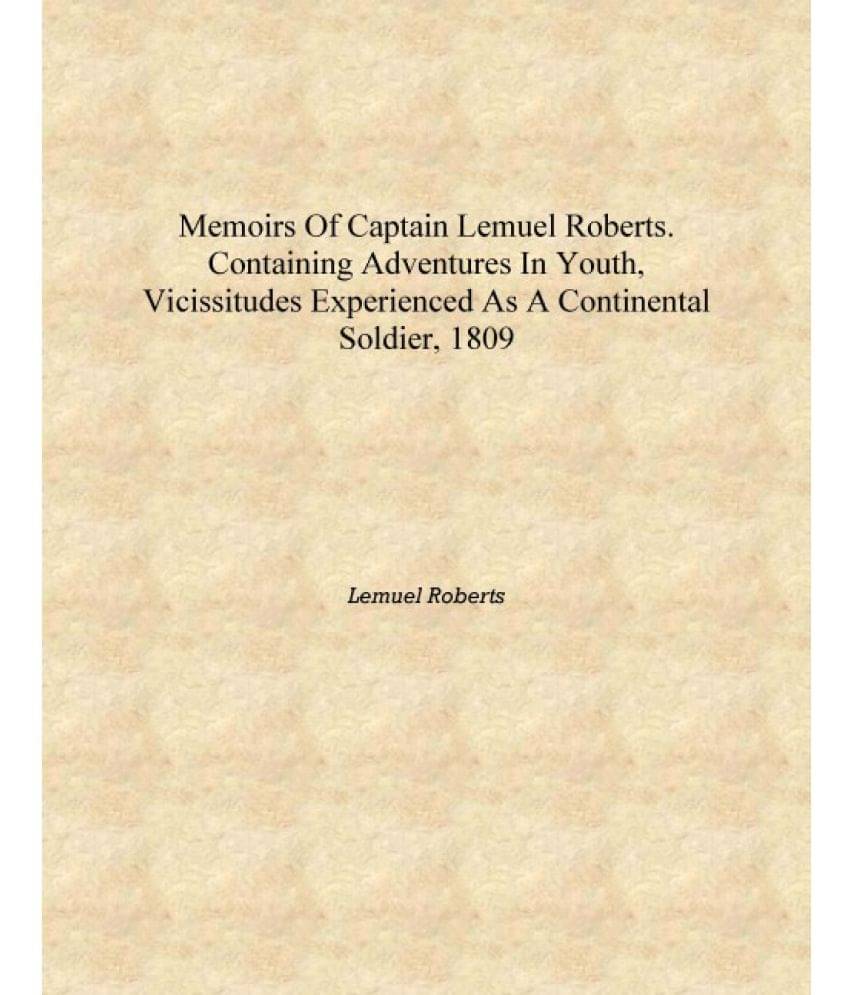 Memoirs Of Captain Lemuel Roberts. Containing Adventures In Youth, Vicissitudes Experienced As A Continental Soldier, 1809

Lemuel Roberts